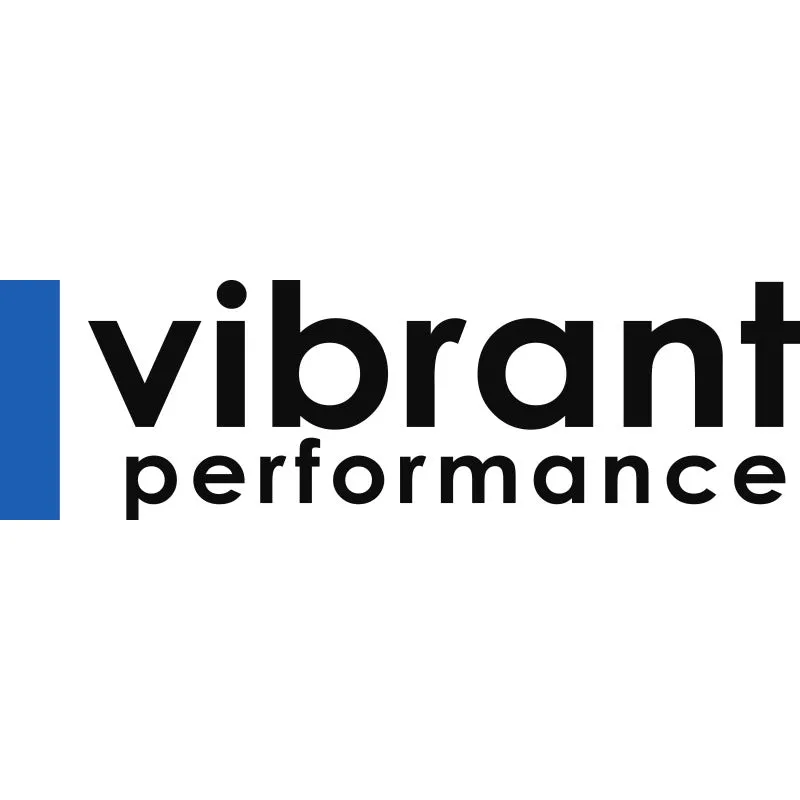 vibrant
performance